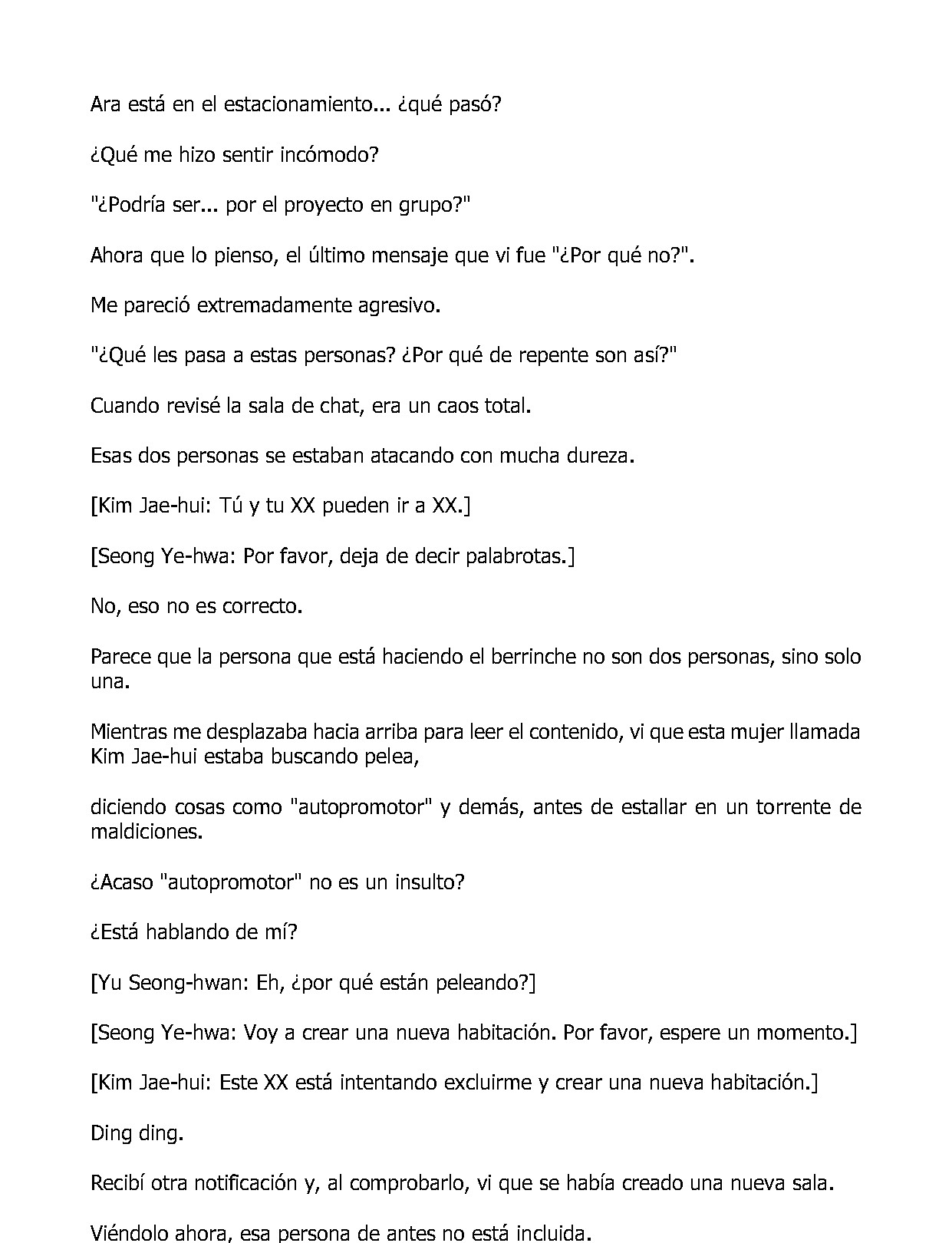 Ara está en el estacionamiento... ¿qué pasó?

¿Qué me hizo sentir incómodo?

"¿Podría ser... por el proyecto en grupo?"

Ahora que lo pienso, el último mensaje que vi fue "¿Por qué no?".

Me pareció extremadamente agresivo.

"¿Qué les pasa a estas personas? ¿Por qué de repente son así?"

Cuando revisé la sala de chat, era un caos total.

Esas dos personas se estaban atacando con mucha dureza.

[Kim Jae-hui: Tú y tu XX pueden ir a XX.]

[Seong Ye-hwa: Por favor, deja de decir palabrotas.]

No, eso no es correcto.

Parece que la persona que está haciendo el berrinche no son dos personas, sino solo una.

Mientras me desplazaba hacia arriba para leer el contenido, vi que esta mujer llamada Kim Jae-hui estaba buscando pelea,

diciendo cosas como "autopromotor" y demás, antes de estallar en un torrente de maldiciones.

¿Acaso "autopromotor" no es un insulto?

¿Está hablando de mí?

[Yu Seong-hwan: Eh, ¿por qué están peleando?]

[Seong Ye-hwa: Voy a crear una nueva habitación. Por favor, espere un momento.]

[Kim Jae-hui: Este XX está intentando excluirme y crear una nueva habitación.]

Ding ding.

Recibí otra notificación y, al comprobarlo, vi que se había creado una nueva sala.

Viéndolo ahora, esa persona de antes no está incluida.